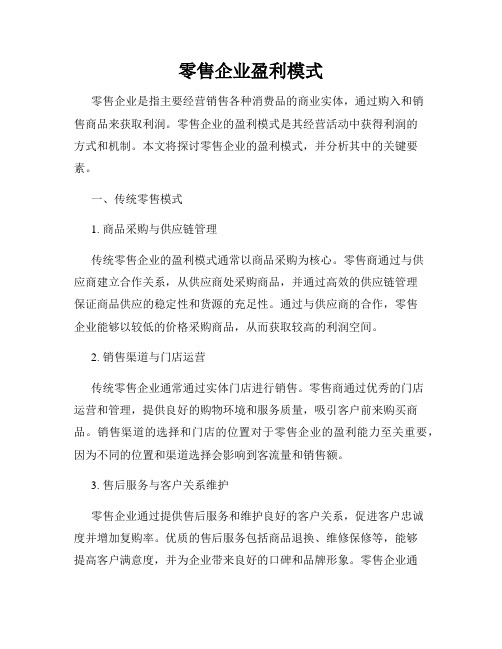 零售企业盈利模式

零售企业是指主要经营销售各种消费品的商业实体，通过购入和销售商品来获取利润。零售企业的盈利模式是其经营活动中获得利润的方式和机制。本文将探讨零售企业的盈利模式，并分析其中的关键要素。

一、传统零售模式

1. 商品采购与供应链管理

传统零售企业的盈利模式通常以商品采购为核心。零售商通过与供应商建立合作关系，从供应商处采购商品，并通过高效的供应链管理保证商品供应的稳定性和货源的充足性。通过与供应商的合作，零售企业能够以较低的价格采购商品，从而获取较高的利润空间。

2. 销售渠道与门店运营

传统零售企业通常通过实体门店进行销售。零售商通过优秀的门店运营和管理，提供良好的购物环境和服务质量，吸引客户前来购买商品。销售渠道的选择和门店的位置对于零售企业的盈利能力至关重要，因为不同的位置和渠道选择会影响到客流量和销售额。

3. 售后服务与客户关系维护

零售企业通过提供售后服务和维护良好的客户关系，促进客户忠诚度并增加复购率。优质的售后服务包括商品退换、维修保修等，能够提高客户满意度，并为企业带来良好的口碑和品牌形象。零售企业通